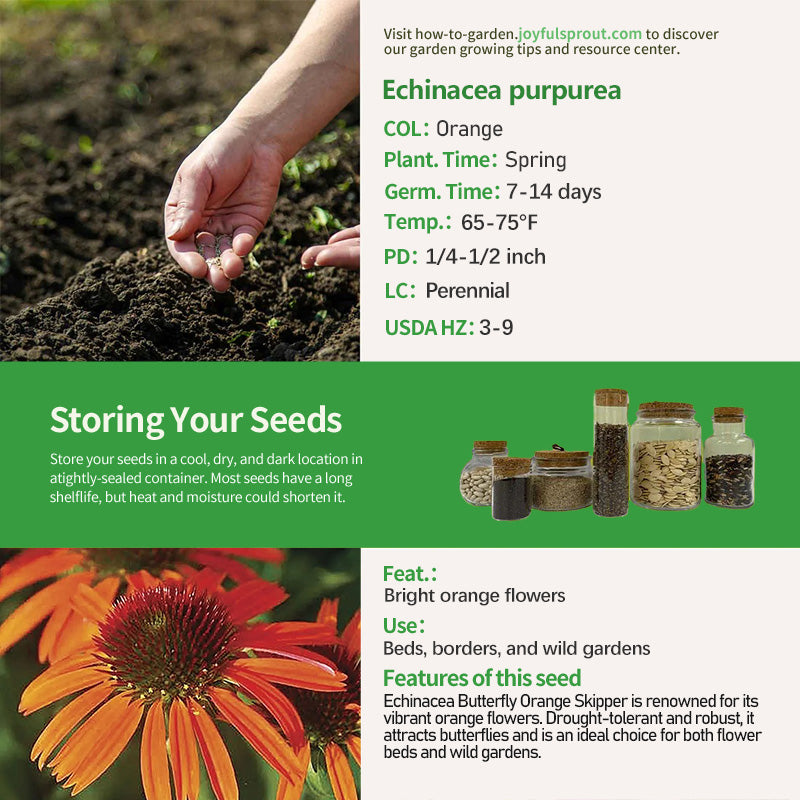 Visit how-to-garden.joyfulsprout.com to discover our garden growing tips and resource center.

Echinacea purpurea

COL: Orange

Plant. Time: Spring

Germ. Time: 7-14 days

Temp.: 65-75°F

PD: 1/4-1/2 inch

LC: Perennial

USDA HZ: 3-9

Storing Your Seeds

Store your seeds in a cool, dry, and dark location in atightly-sealed container. Most seeds have a long shelflife, but heat and moisture could shorten it.

Feat.:
Bright orange flowers

Use:
Beds, borders, and wild gardens

Features of this seed
Echinacea Butterfly Orange Skipper is renowned for its vibrant orange flowers. Drought-tolerant and robust, it attracts butterflies and is an ideal choice for both flower beds and wild gardens.